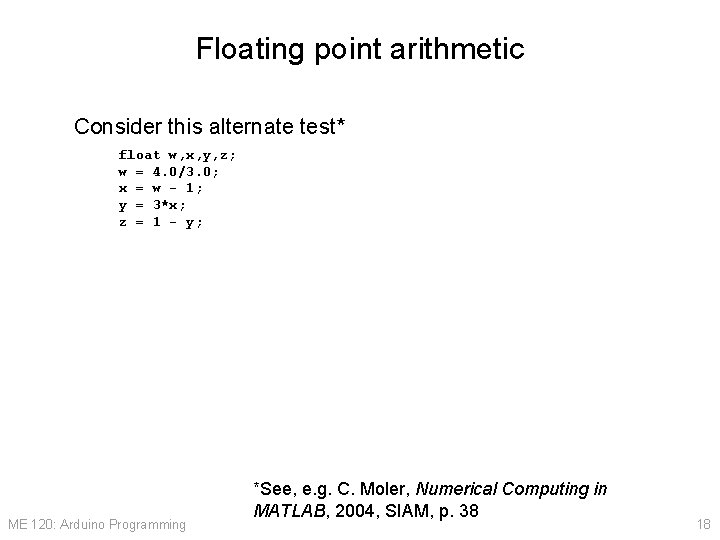 Floating point arithmetic

Consider this alternate test*

float w,x,y,z;
w = 4.0/3.0;
x = w - 1;
y = 3*x;
z = 1 - y;

*See, e.g. C. Moler, Numerical Computing in MATLAB, 2004, SIAM, p. 38

ME 120: Arduino Programming

18